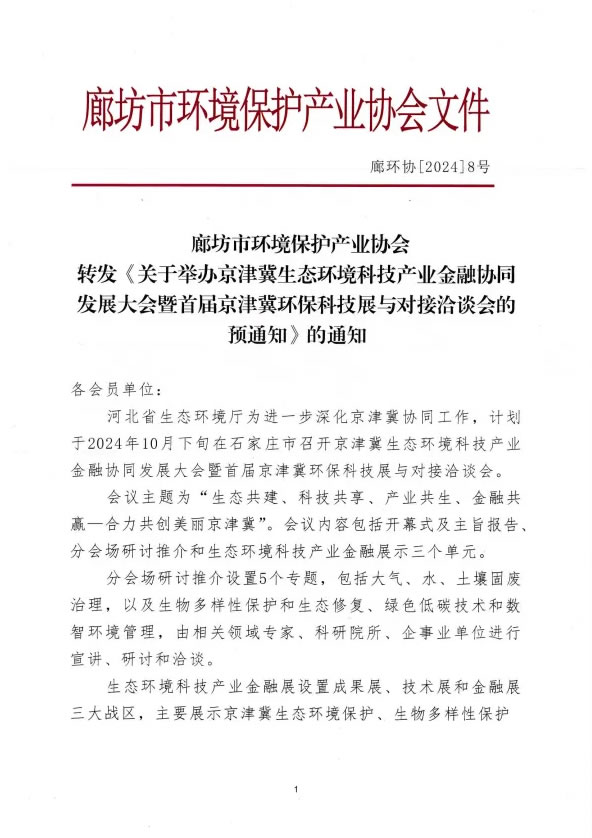 廊坊市环境保护产业协会文件

廊环协[2024]8号

廊坊市环境保护产业协会
转发《关于举办京津冀生态环境科技产业金融协同发展大会暨首届京津冀环保科技展与对接洽谈会的预通知》的通知

各会员单位：

河北省生态环境厅为进一步深化京津冀协同工作，计划于2024年10月下旬在石家庄市召开京津冀生态环境科技产业金融协同发展大会暨首届京津冀环保科技展与对接洽谈会。

会议主题为“生态共建、科技共享、产业共生、金融共赢—合力共创美丽京津冀”。会议内容包括开幕式及主旨报告、分会场研讨推介和生态环境科技产业金融展示三个单元。

分会场研讨推介设置5个专题，包括大气、水、土壤固废治理，以及生物多样性保护和生态修复、绿色低碳技术和数智环境管理，由相关领域专家、科研院所、企事业单位进行宣讲、研讨和洽谈。

生态环境科技产业金融展设置成果展、技术展和金融展三大战区，主要展示京津冀生态环境保护、生物多样性保护

1